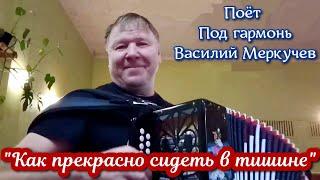 Поёт
Под гармонь
Василий Меркучев

"Как прекрасно сидеть в тишине"